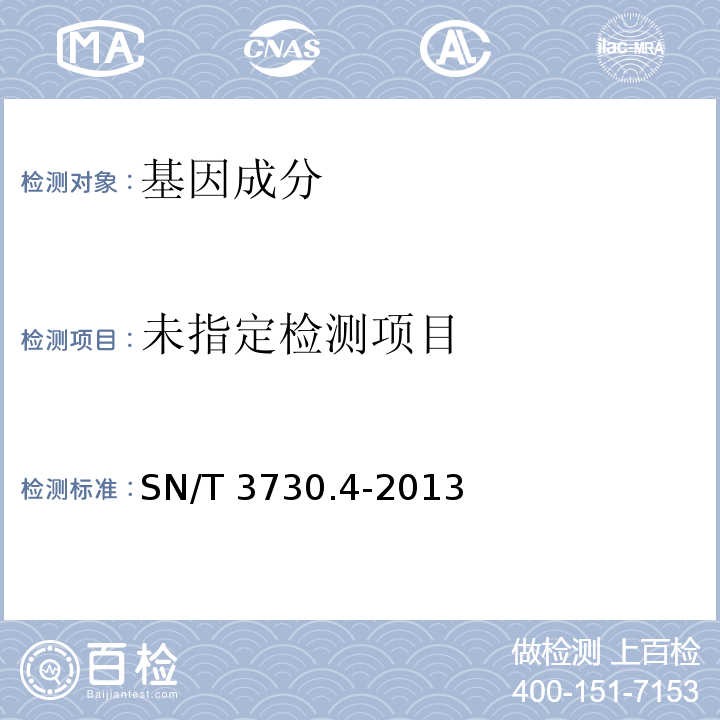 MA CNAS AL ilac-MRA

检测对象：基因成分

检测项目：未指定检测项目

检测标准：SN/T 3730.4-2013

百检
Baijiantest.com

做检测 上百检
400-151-7153